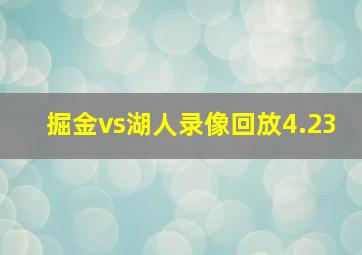 掘金vs湖人录像回放4.23